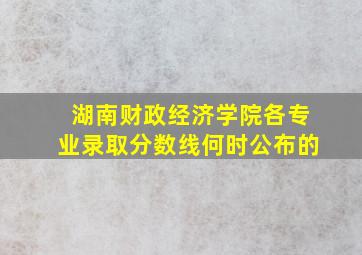 湖南财政经济学院各专业录取分数线何时公布的